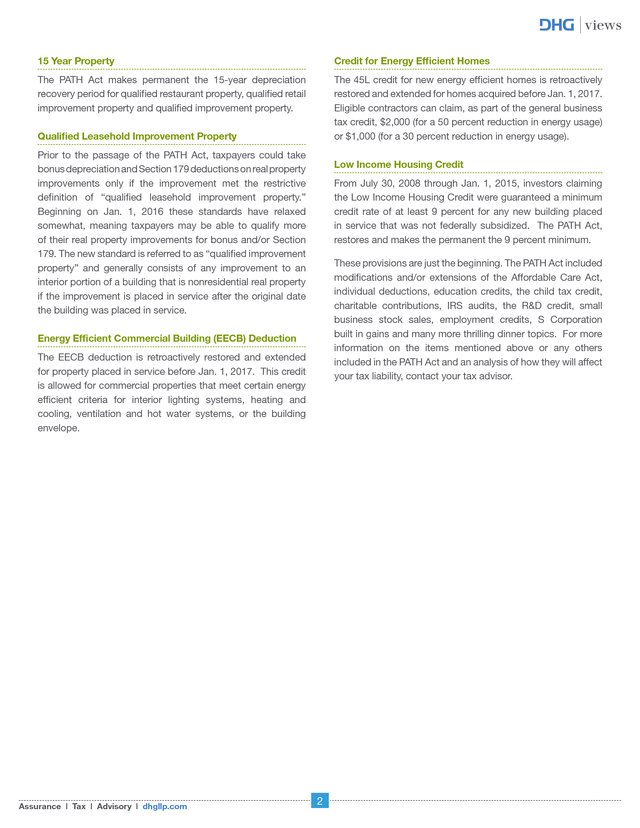 DHG | views

15 Year Property

The PATH Act makes permanent the 15-year depreciation recovery period for qualified restaurant property, qualified retail improvement property and qualified improvement property.

Qualified Leasehold Improvement Property

Prior to the passage of the PATH Act, taxpayers could take bonus depreciation and Section 179 deductions on real property improvements only if the improvement met the restrictive definition of "qualified leasehold improvement property." Beginning on Jan. 1, 2016 these standards have relaxed somewhat, meaning taxpayers may be able to qualify more of their real property improvements for bonus and/or Section 179. The new standard is referred to as "qualified improvement property" and generally consists of any improvement to an interior portion of a building that is nonresidential real property if the improvement is placed in service after the original date the building was placed in service.

Energy Efficient Commercial Building (EECB) Deduction

The EECB deduction is retroactively restored and extended for property placed in service before Jan. 1, 2017. This credit is allowed for commercial properties that meet certain energy efficient criteria for interior lighting systems, heating and cooling, ventilation and hot water systems, or the building envelope.

Credit for Energy Efficient Homes

The 45L credit for new energy efficient homes is retroactively restored and extended for homes acquired before Jan. 1, 2017. Eligible contractors can claim, as part of the general business tax credit, $2,000 (for a 50 percent reduction in energy usage) or $1,000 (for a 30 percent reduction in energy usage).

Low Income Housing Credit

From July 30, 2008 through Jan. 1, 2015, investors claiming the Low Income Housing Credit were guaranteed a minimum credit rate of at least 9 percent for any new building placed in service that was not federally subsidized. The PATH Act, restores and makes the permanent the 9 percent minimum.

These provisions are just the beginning. The PATH Act included modifications and/or extensions of the Affordable Care Act, individual deductions, education credits, the child tax credit, charitable contributions, IRS audits, the R&D credit, small business stock sales, employment credits, S Corporation built in gains and many more thrilling dinner topics. For more information on the items mentioned above or any others included in the PATH Act and an analysis of how they will affect your tax liability, contact your tax advisor.

Assurance | Tax | Advisory | dhgllp.com

2